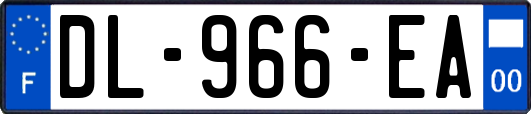 F

DL-966-EA

00